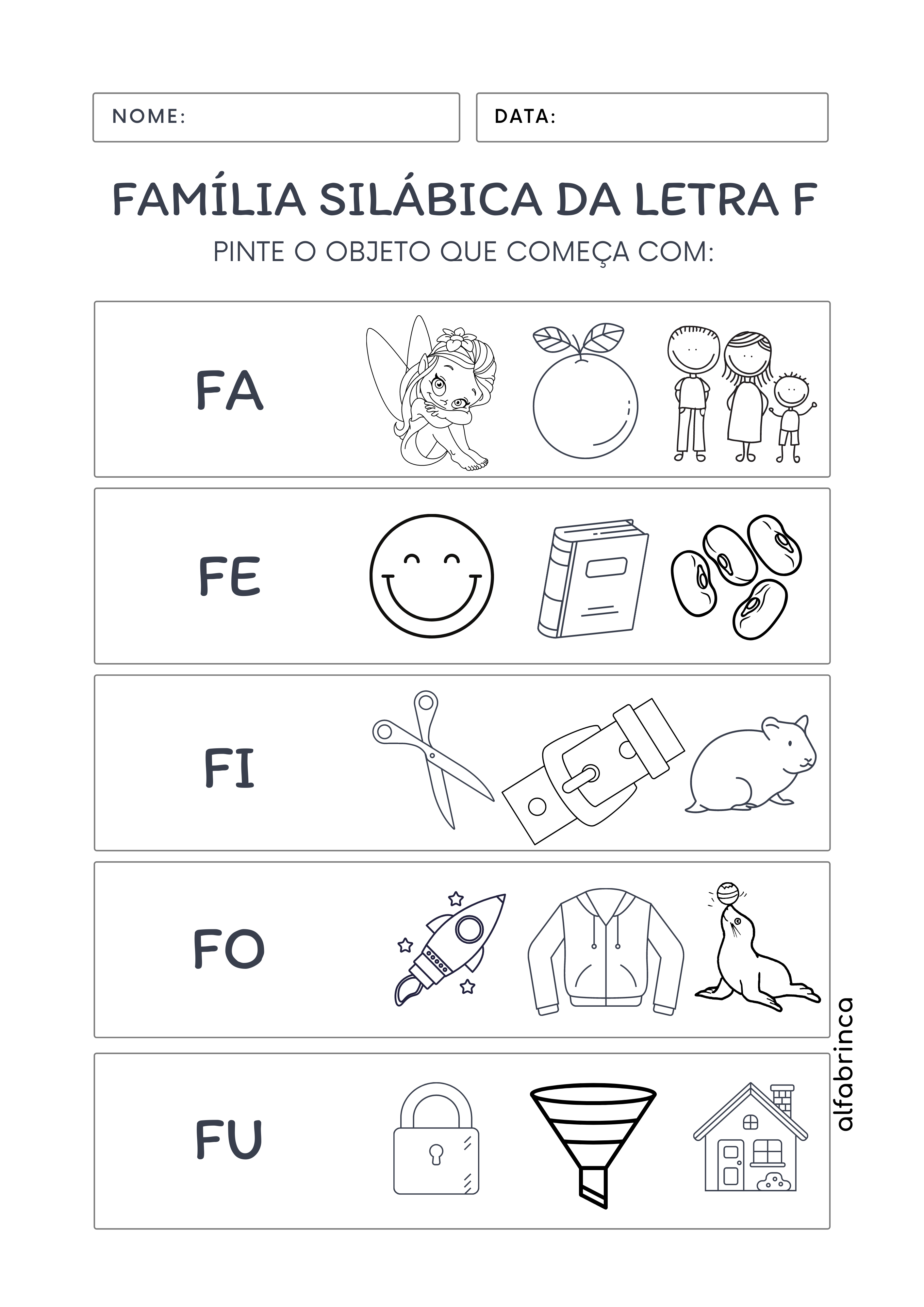 NOME:

DATA:

FAMÍLIA SILÁBICA DA LETRA F

PINTE O OBJETO QUE COMEÇA COM:

FA

FE

FI

FO

FU

alfabrinca